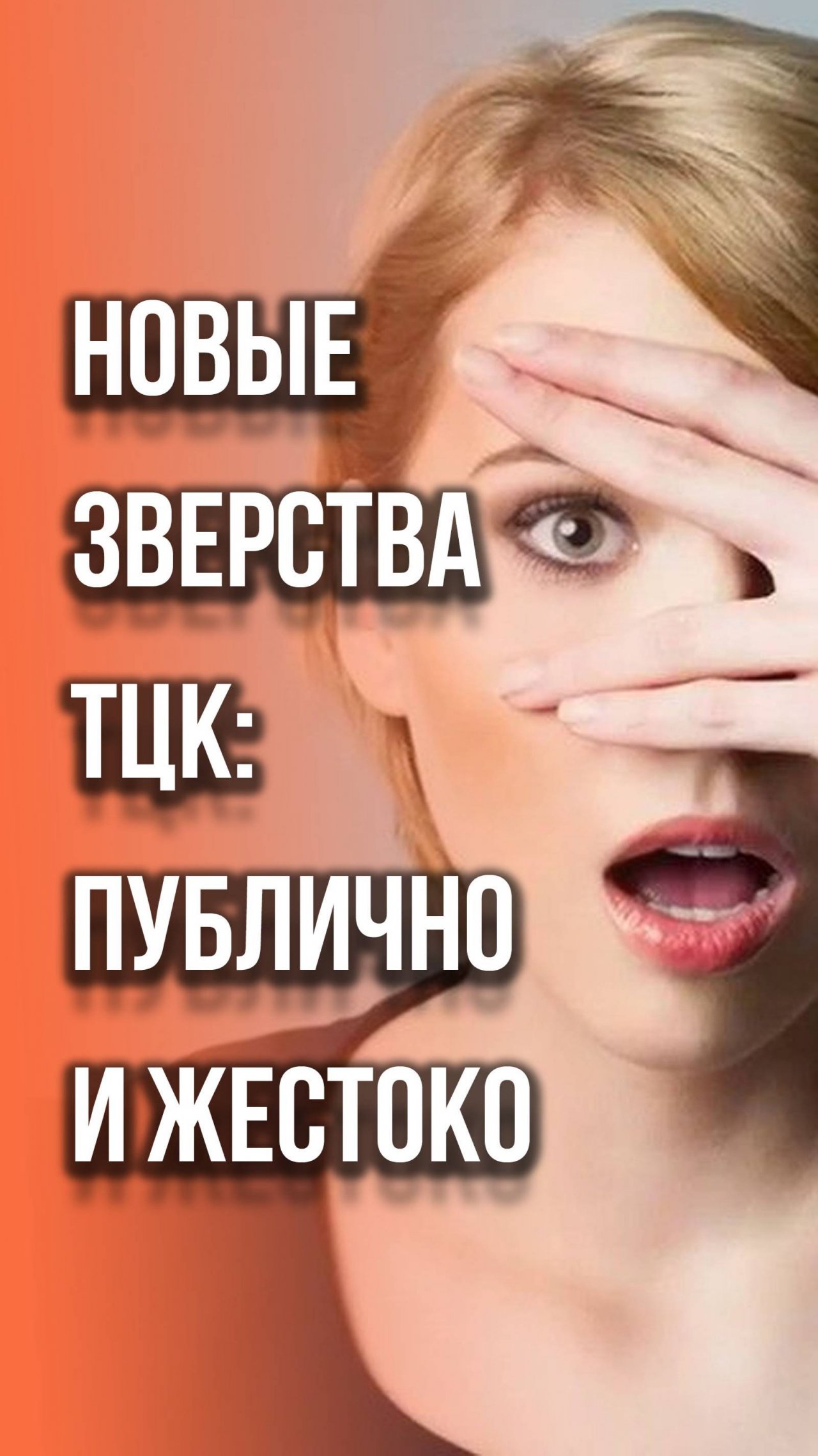 НОВЫЕ ЗВЕРСТВА ТЦК: ПУБЛИЧНО И ЖЕСТОКО